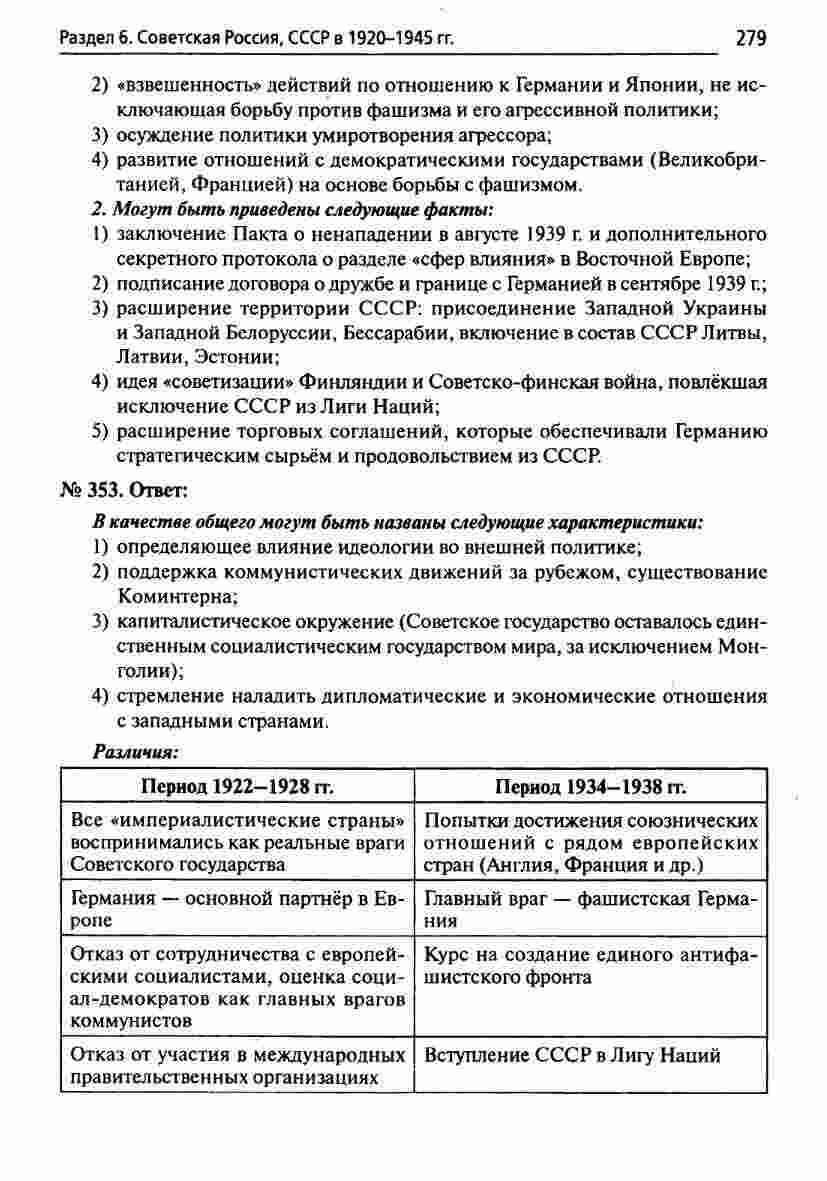 Раздел 6. Советская Россия, СССР в 1920–1945 гг. 279

2) «взвешенность» действий по отношению к Германии и Японии, не исключающая борьбу против фашизма и его агрессивной политики;
3) осуждение политики умиротворения агрессора;
4) развитие отношений с демократическими государствами (Великобританией, Францией) на основе борьбы с фашизмом.

2. Могут быть приведены следующие факты:
1) заключение Пакта о ненападении в августе 1939 г. и дополнительного секретного протокола о разделе «сфер влияния» в Восточной Европе;
2) подписание договора о дружбе и границе с Германией в сентябре 1939 г.;
3) расширение территории СССР: присоединение Западной Украины и Западной Белоруссии, Бессарабии, включение в состав СССР Литвы, Латвии, Эстонии;
4) идея «советизации» Финляндии и Советско-финская война, повлёкшая исключение СССР из Лиги Наций;
5) расширение торговых соглашений, которые обеспечивали Германию стратегическим сырьём и продовольствием из СССР.

№ 353. Ответ:

В качестве общего могут быть названы следующие характеристики:
1) определяющее влияние идеологии во внешней политике;
2) поддержка коммунистических движений за рубежом, существование Коминтерна;
3) капиталистическое окружение (Советское государство оставалось единственным социалистическим государством мира, за исключением Монголии);
4) стремление наладить дипломатические и экономические отношения с западными странами.

Различия:

| Период 1922—1928 гг. | Период 1934—1938 гг. |
|---|---|
| Все «империалистические страны» воспринимались как реальные враги Советского государства | Попытки достижения союзнических отношений с рядом европейских стран (Англия, Франция и др.) |
| Германия — основной партнёр в Европе | Главный враг — фашистская Германия |
| Отказ от сотрудничества с европейскими социалистами, оценка социал-демократов как главных врагов коммунистов | Курс на создание единого антифашистского фронта |
| Отказ от участия в международных правительственных организациях | Вступление СССР в Лигу Наций |